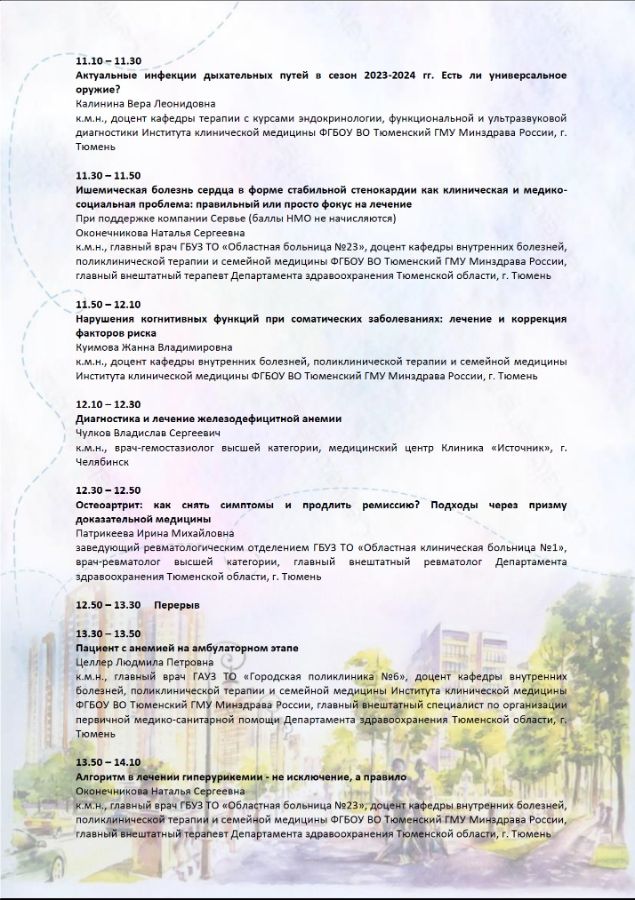 11.10 – 11.30
Актуальные инфекции дыхательных путей в сезон 2023-2024 гг. Есть ли универсальное оружие?
Калинина Вера Леонидовна
к.м.н., доцент кафедры терапии с курсами эндокринологии, функциональной и ультразвуковой диагностики Института клинической медицины ФГБОУ ВО Тюменский ГМУ Минздрава России, г. Тюмень

11.30 – 11.50
Ишемическая болезнь сердца в форме стабильной стенокардии как клиническая и медико-социальная проблема: правильный или просто фокус на лечение
При поддержке компании Сервье (баллы НМО не начисляются)
Оконечникова Наталья Сергеевна
к.м.н., главный врач ГБУЗ ТО «Областная больница №23», доцент кафедры внутренних болезней, поликлинической терапии и семейной медицины ФГБОУ ВО Тюменский ГМУ Минздрава России, главный внештатный терапевт Департамента здравоохранения Тюменской области, г. Тюмень

11.50 – 12.10
Нарушения когнитивных функций при соматических заболеваниях: лечение и коррекция факторов риска
Куимова Жанна Владимировна
к.м.н., доцент кафедры внутренних болезней, поликлинической терапии и семейной медицины Института клинической медицины ФГБОУ ВО Тюменский ГМУ Минздрава России, г. Тюмень

12.10 – 12.30
Диагностика и лечение железодефицитной анемии
Чулков Владислав Сергеевич
к.м.н., врач-гемостазиолог высшей категории, медицинский центр Клиника «Источник», г. Челябинск

12.30 – 12.50
Остеоартрит: как снять симптомы и продлить ремиссию? Подходы через призму доказательной медицины
Патрикеева Ирина Михайловна
заведующий ревматологическим отделением ГБУЗ ТО «Областная клиническая больница №1», врач-ревматолог высшей категории, главный внештатный ревматолог Департамента здравоохранения Тюменской области, г. Тюмень

12.50 – 13.30 Перерыв

13.30 – 13.50
Пациент с анемией на амбулаторном этапе
Целлер Людмила Петровна
к.м.н., главный врач ГАУЗ ТО «Городская поликлиника №6», доцент кафедры внутренних болезней, поликлинической терапии и семейной медицины Института клинической медицины ФГБОУ ВО Тюменский ГМУ Минздрава России, главный внештатный специалист по организации первичной медико-санитарной помощи Департамента здравоохранения Тюменской области, г. Тюмень

13.50 – 14.10
Алгоритм в лечении гиперурикемии - не исключение, а правило
Оконечникова Наталья Сергеевна
к.м.н., главный врач ГБУЗ ТО «Областная больница №23», доцент кафедры внутренних болезней, поликлинической терапии и семейной медицины ФГБОУ ВО Тюменский ГМУ Минздрава России, главный внештатный терапевт Департамента здравоохранения Тюменской области, г. Тюмень